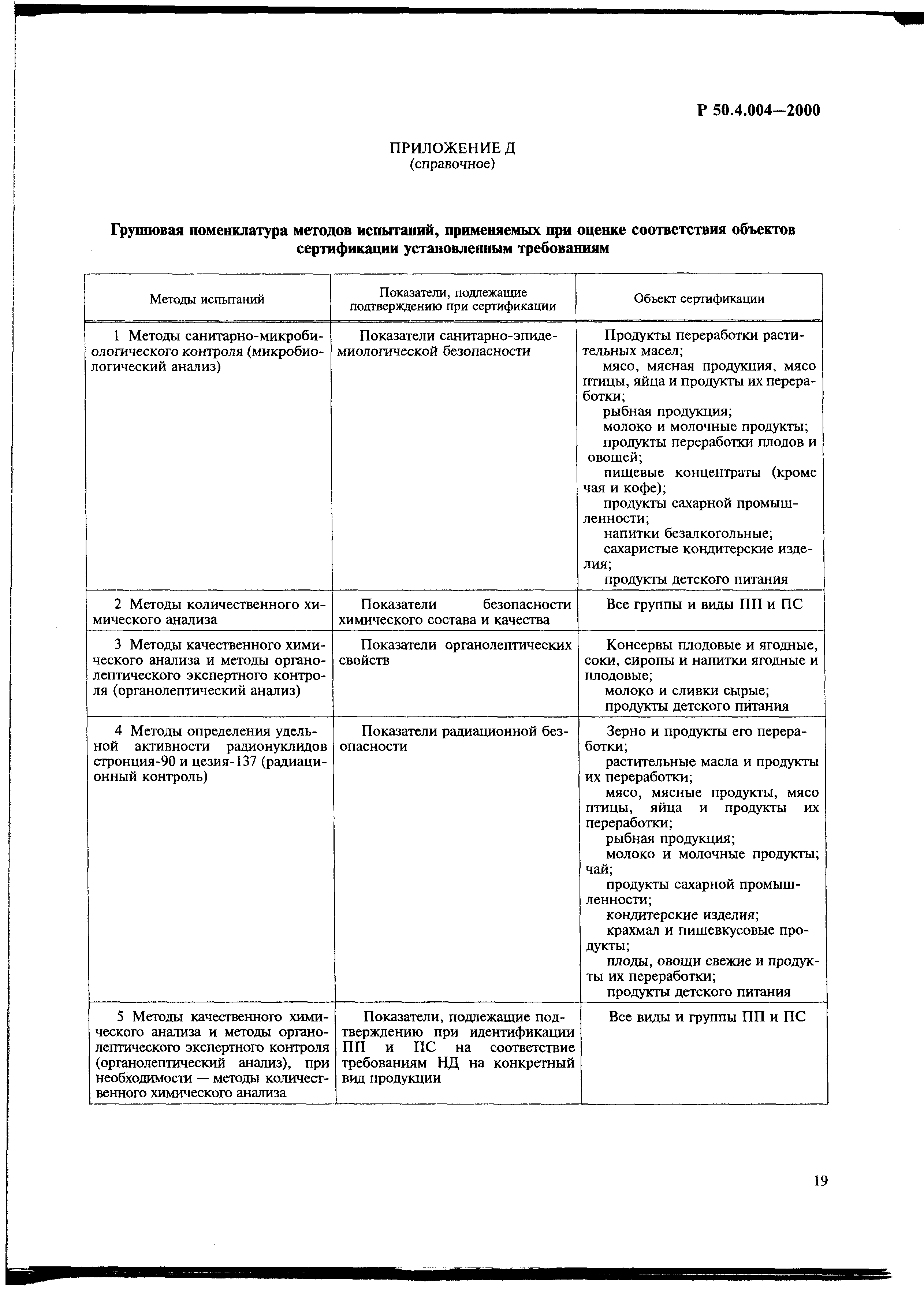 Р 50.4.004—2000

ПРИЛОЖЕНИЕ Д
(справочное)

Групповая номенклатура методов испытаний, применяемых при оценке соответствия объектов сертификации установленным требованиям

| Методы испытаний | Показатели, подлежащие подтверждению при сертификации | Объект сертификации |
|---|---|---|
| 1 Методы санитарно-микробиологического контроля (микробиологический анализ) | Показатели санитарно-эпидемиологической безопасности | Продукты переработки растительных масел; мясо, мясная продукция, мясо птицы, яйца и продукты их переработки; рыбная продукция; молоко и молочные продукты; продукты переработки плодов и овощей; пищевые концентраты (кроме чая и кофе); продукты сахарной промышленности; напитки безалкогольные; сахаристые кондитерские изделия; продукты детского питания |
| 2 Методы количественного химического анализа | Показатели безопасности химического состава и качества | Все группы и виды ПП и ПС |
| 3 Методы качественного химического анализа и методы органолептического экспертного контроля (органолептический анализ) | Показатели органолептических свойств | Консервы плодовые и ягодные, соки, сиропы и напитки ягодные и плодовые; молоко и сливки сырые; продукты детского питания |
| 4 Методы определения удельной активности радионуклидов стронция-90 и цезия-137 (радиационный контроль) | Показатели радиационной безопасности | Зерно и продукты его переработки; растительные масла и продукты их переработки; мясо, мясные продукты, мясо птицы, яйца и продукты их переработки; рыбная продукция; молоко и молочные продукты; чай; продукты сахарной промышленности; кондитерские изделия; крахмал и пищевкусовые продукты; плоды, овощи свежие и продукты их переработки; продукты детского питания |
| 5 Методы качественного химического анализа и методы органолептического экспертного контроля (органолептический анализ), при необходимости — методы количественного химического анализа | Показатели, подлежащие подтверждению при идентификации ПП и ПС на соответствие требованиям НД на конкретный вид продукции | Все виды и группы ПП и ПС |

19